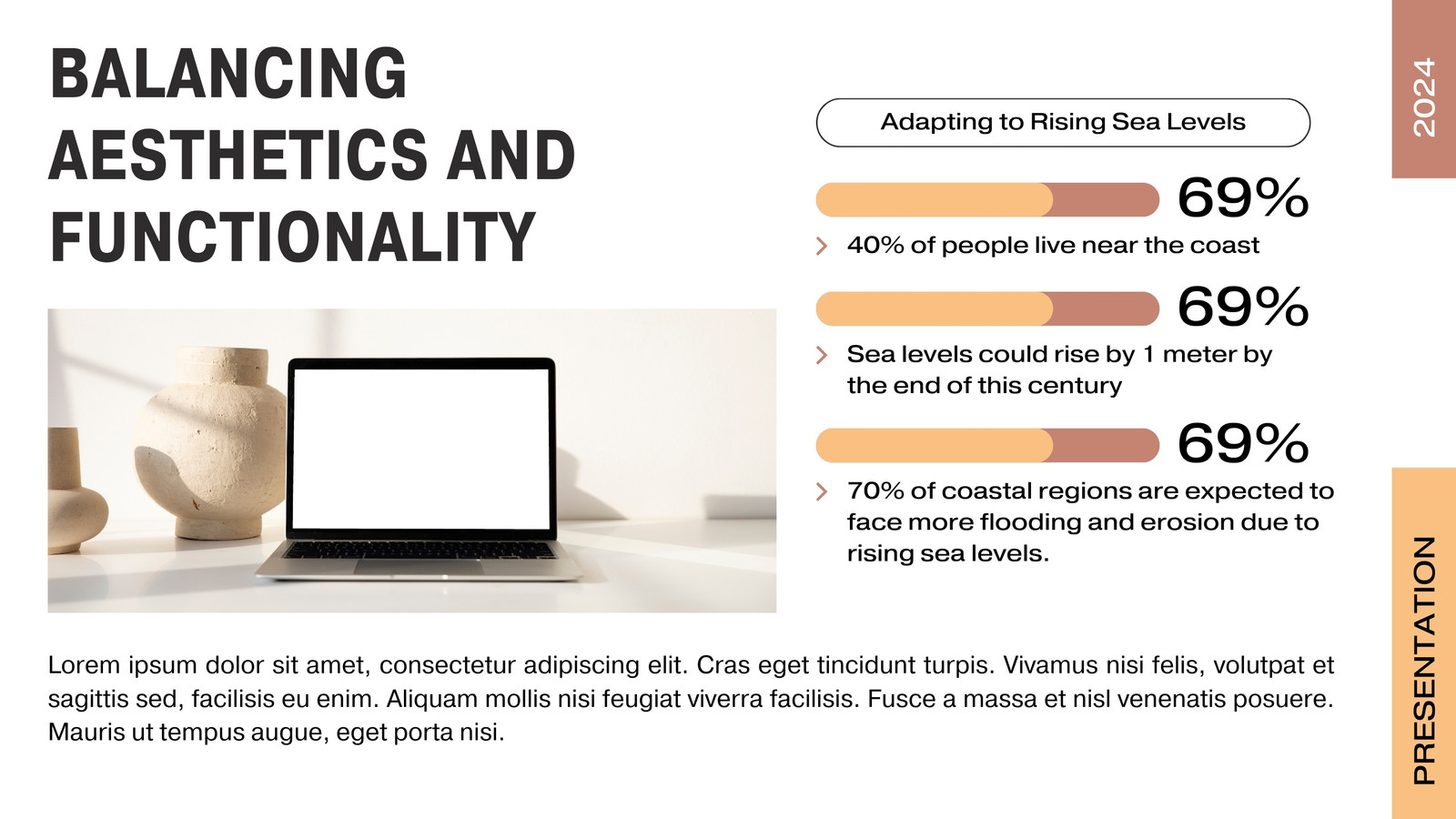 BALANCING AESTHETICS AND FUNCTIONALITY

Adapting to Rising Sea Levels

69%

40% of people live near the coast

69%

Sea levels could rise by 1 meter by the end of this century

69%

70% of coastal regions are expected to face more flooding and erosion due to rising sea levels.

Lorem ipsum dolor sit amet, consectetur adipiscing elit. Cras eget tincidunt turpis. Vivamus nisi felis, volutpat et sagittis sed, facilisis eu enim. Aliquam mollis nisi feugiat viverra facilisis. Fusce a massa et nisl venenatis posuere. Mauris ut tempus augue, eget porta nisi.

2024

PRESENTATION